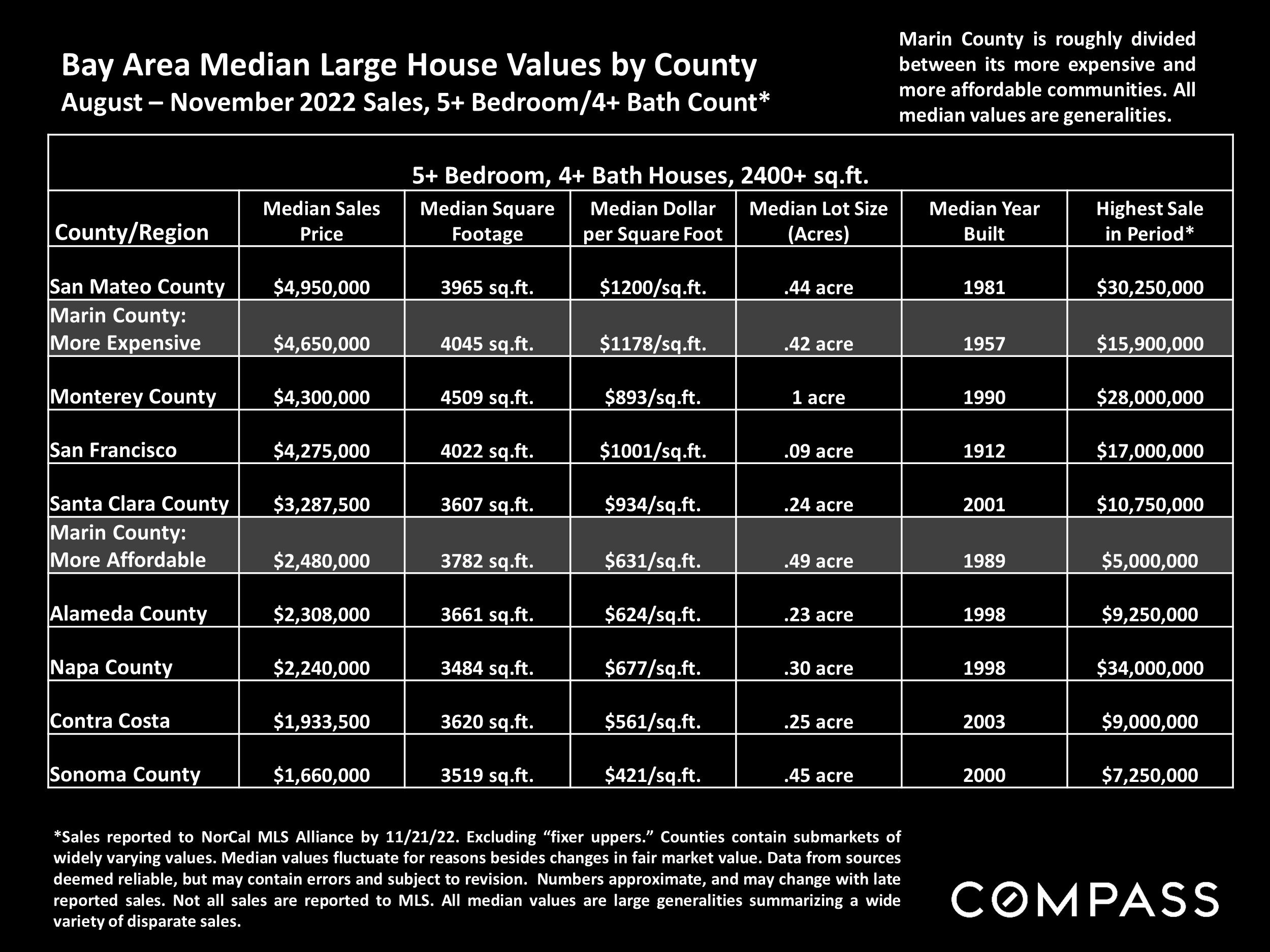 Bay Area Median Large House Values by County
August – November 2022 Sales, 5+ Bedroom/4+ Bath Count*

Marin County is roughly divided between its more expensive and more affordable communities. All median values are generalities.

5+ Bedroom, 4+ Bath Houses, 2400+ sq.ft.

| County/Region | Median Sales Price | Median Square Footage | Median Dollar per Square Foot | Median Lot Size (Acres) | Median Year Built | Highest Sale in Period* |
|---|---|---|---|---|---|---|
| San Mateo County | \$4,950,000 | 3965 sq.ft. | \$1200/sq.ft. | .44 acre | 1981 | \$30,250,000 |
| Marin County: More Expensive | \$4,650,000 | 4045 sq.ft. | \$1178/sq.ft. | .42 acre | 1957 | \$15,900,000 |
| Monterey County | \$4,300,000 | 4509 sq.ft. | \$893/sq.ft. | 1 acre | 1990 | \$28,000,000 |
| San Francisco | \$4,275,000 | 4022 sq.ft. | \$1001/sq.ft. | .09 acre | 1912 | \$17,000,000 |
| Santa Clara County | \$3,287,500 | 3607 sq.ft. | \$934/sq.ft. | .24 acre | 2001 | \$10,750,000 |
| Marin County: More Affordable | \$2,480,000 | 3782 sq.ft. | \$631/sq.ft. | .49 acre | 1989 | \$5,000,000 |
| Alameda County | \$2,308,000 | 3661 sq.ft. | \$624/sq.ft. | .23 acre | 1998 | \$9,250,000 |
| Napa County | \$2,240,000 | 3484 sq.ft. | \$677/sq.ft. | .30 acre | 1998 | \$34,000,000 |
| Contra Costa | \$1,933,500 | 3620 sq.ft. | \$561/sq.ft. | .25 acre | 2003 | \$9,000,000 |
| Sonoma County | \$1,660,000 | 3519 sq.ft. | \$421/sq.ft. | .45 acre | 2000 | \$7,250,000 |

*Sales reported to NorCal MLS Alliance by 11/21/22. Excluding “fixer uppers.” Counties contain submarkets of widely varying values. Median values fluctuate for reasons besides changes in fair market value. Data from sources deemed reliable, but may contain errors and subject to revision. Numbers approximate, and may change with late reported sales. Not all sales are reported to MLS. All median values are large generalities summarizing a wide variety of disparate sales.

COMPASS